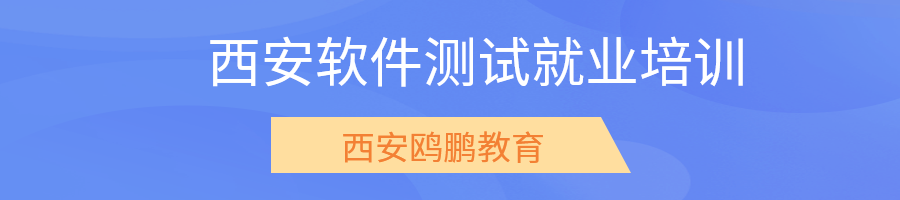 西安软件测试就业培训

西安鸥鹏教育